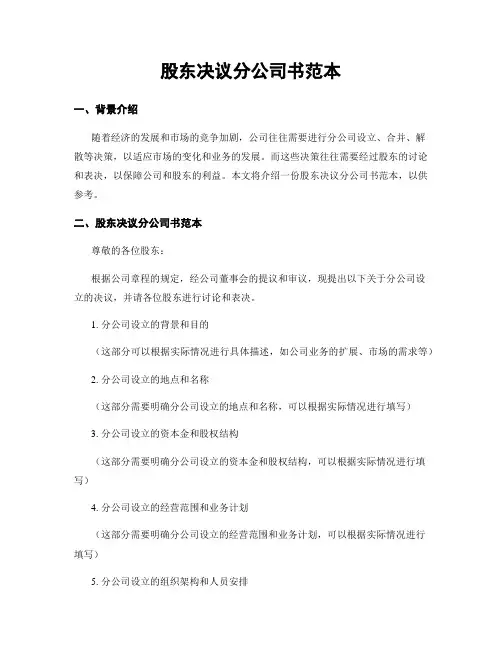 股东决议分公司书范本

一、背景介绍

随着经济的发展和市场的竞争加剧，公司往往需要进行分公司设立、合并、解散等决策，以适应市场的变化和业务的发展。而这些决策往往需要经过股东的讨论和表决，以保障公司和股东的利益。本文将介绍一份股东决议分公司书范本，以供参考。

二、股东决议分公司书范本

尊敬的各位股东：

根据公司章程的规定，经公司董事会的提议和审议，现提出以下关于分公司设立的决议，并请各位股东进行讨论和表决。

1. 分公司设立的背景和目的

（这部分可以根据实际情况进行具体描述，如公司业务的扩展、市场的需求等）

2. 分公司设立的地点和名称

（这部分需要明确分公司设立的地点和名称，可以根据实际情况进行填写）

3. 分公司设立的资本金和股权结构

（这部分需要明确分公司设立的资本金和股权结构，可以根据实际情况进行填写）

4. 分公司设立的经营范围和业务计划

（这部分需要明确分公司设立的经营范围和业务计划，可以根据实际情况进行填写）

5. 分公司设立的组织架构和人员安排